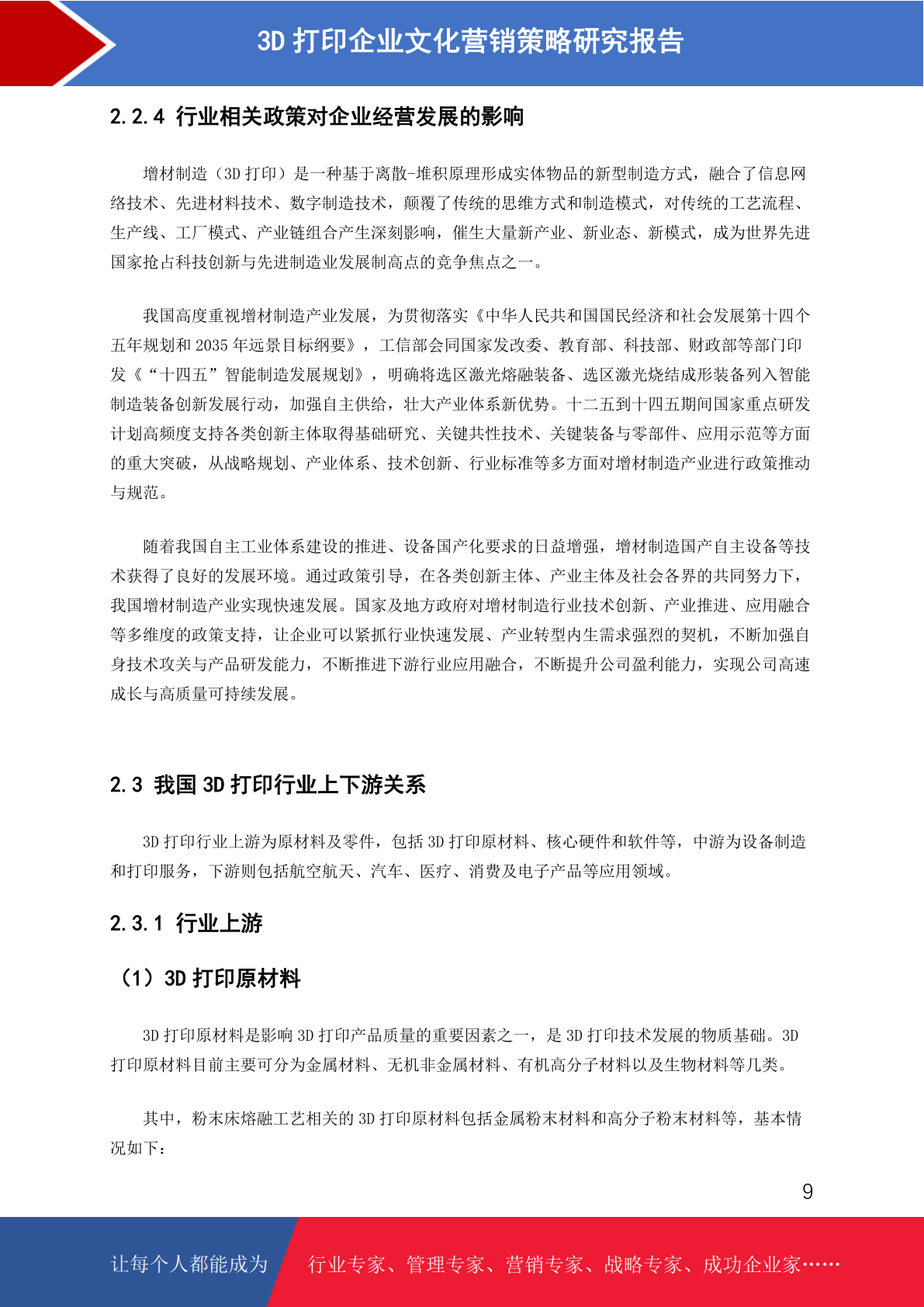 3D 打印企业文化营销策略研究报告

2.2.4 行业相关政策对企业经营发展的影响

增材制造（3D 打印）是一种基于离散-堆积原理形成实体物品的新型制造方式，融合了信息网络技术、先进材料技术、数字制造技术，颠覆了传统的思维方式和制造模式，对传统的工艺流程、生产线、工厂模式、产业链组合产生深刻影响，催生大量新产业、新业态、新模式，成为世界先进国家抢占科技创新与先进制造业发展制高点的竞争焦点之一。

我国高度重视增材制造产业发展，为贯彻落实《中华人民共和国国民经济和社会发展第十四个五年规划和 2035 年远景目标纲要》，工信部会同国家发改委、教育部、科技部、财政部等部门印发《“十四五”智能制造发展规划》，明确将选区激光熔融装备、选区激光烧结成形装备列入智能制造装备创新发展行动，加强自主供给，壮大产业体系新优势。十二五到十四五期间国家重点研发计划高频度支持各类创新主体取得基础研究、关键共性技术、关键装备与零部件、应用示范等方面的重大突破，从战略规划、产业体系、技术创新、行业标准等多方面对增材制造产业进行政策推动与规范。

随着我国自主工业体系建设的推进、设备国产化要求的日益增强，增材制造国产自主设备等技术获得了良好的发展环境。通过政策引导，在各类创新主体、产业主体及社会各界的共同努力下，我国增材制造产业实现快速发展。国家及地方政府对增材制造行业技术创新、产业推进、应用融合等多维度的政策支持，让企业可以紧抓行业快速发展、产业转型内生需求强烈的契机，不断加强自身技术攻关与产品研发能力，不断推进下游行业应用融合，不断提升公司盈利能力，实现公司高速成长与高质量可持续发展。

2.3 我国 3D 打印行业上下游关系

3D 打印行业上游为原材料及零件，包括 3D 打印原材料、核心硬件和软件等，中游为设备制造和打印服务，下游则包括航空航天、汽车、医疗、消费及电子产品等应用领域。

2.3.1 行业上游

（1）3D 打印原材料

3D 打印原材料是影响 3D 打印产品质量的重要因素之一，是 3D 打印技术发展的物质基础。3D 打印原材料目前主要可分为金属材料、无机非金属材料、有机高分子材料以及生物材料等几类。

其中，粉末床熔融工艺相关的 3D 打印原材料包括金属粉末材料和高分子粉末材料等，基本情况如下：

9

让每个人都能成为 行业专家、管理专家、营销专家、战略专家、成功企业家……